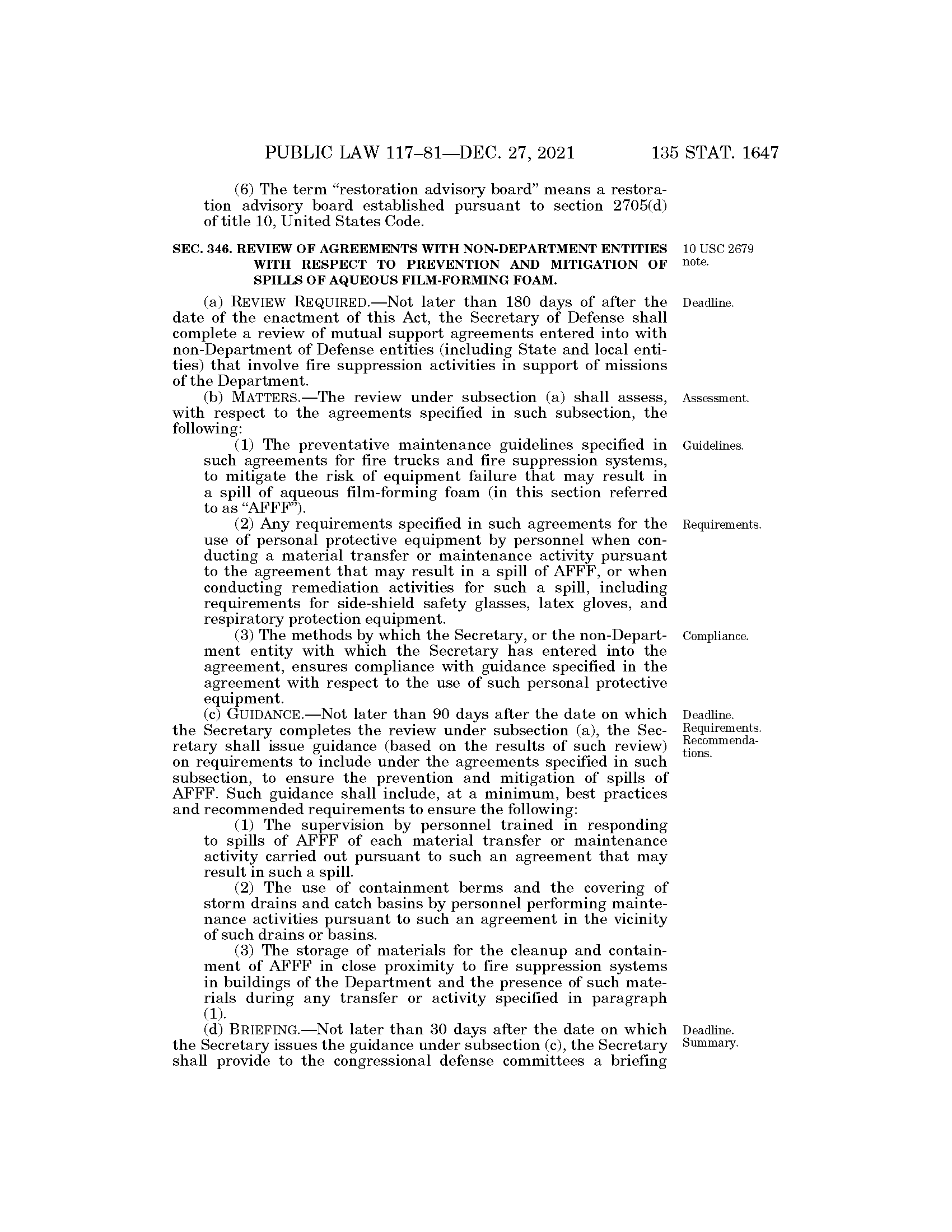 PUBLIC LAW 117–81—DEC. 27, 2021 135 STAT. 1647

(6) The term "restoration advisory board" means a restoration advisory board established pursuant to section 2705(d) of title 10, United States Code.

SEC. 346. REVIEW OF AGREEMENTS WITH NON-DEPARTMENT ENTITIES WITH RESPECT TO PREVENTION AND MITIGATION OF SPILLS OF AQUEOUS FILM-FORMING FOAM.

10 USC 2679 note.

(a) REVIEW REQUIRED.—Not later than 180 days of after the date of the enactment of this Act, the Secretary of Defense shall complete a review of mutual support agreements entered into with non-Department of Defense entities (including State and local entities) that involve fire suppression activities in support of missions of the Department.

Deadline.

(b) MATTERS.—The review under subsection (a) shall assess, with respect to the agreements specified in such subsection, the following:

Assessment.

(1) The preventative maintenance guidelines specified in such agreements for fire trucks and fire suppression systems, to mitigate the risk of equipment failure that may result in a spill of aqueous film-forming foam (in this section referred to as "AFFF").

Guidelines.

(2) Any requirements specified in such agreements for the use of personal protective equipment by personnel when conducting a material transfer or maintenance activity pursuant to the agreement that may result in a spill of AFFF, or when conducting remediation activities for such a spill, including requirements for side-shield safety glasses, latex gloves, and respiratory protection equipment.

Requirements.

(3) The methods by which the Secretary, or the non-Department entity with which the Secretary has entered into the agreement, ensures compliance with guidance specified in the agreement with respect to the use of such personal protective equipment.

Compliance.

(c) GUIDANCE.—Not later than 90 days after the date on which the Secretary completes the review under subsection (a), the Secretary shall issue guidance (based on the results of such review) on requirements to include under the agreements specified in such subsection, to ensure the prevention and mitigation of spills of AFFF. Such guidance shall include, at a minimum, best practices and recommended requirements to ensure the following:

Deadline. Requirements. Recommendations.

(1) The supervision by personnel trained in responding to spills of AFFF of each material transfer or maintenance activity carried out pursuant to such an agreement that may result in such a spill.

(2) The use of containment berms and the covering of storm drains and catch basins by personnel performing maintenance activities pursuant to such an agreement in the vicinity of such drains or basins.

(3) The storage of materials for the cleanup and containment of AFFF in close proximity to fire suppression systems in buildings of the Department and the presence of such materials during any transfer or activity specified in paragraph (1).

(d) BRIEFING.—Not later than 30 days after the date on which the Secretary issues the guidance under subsection (c), the Secretary shall provide to the congressional defense committees a briefing

Deadline. Summary.